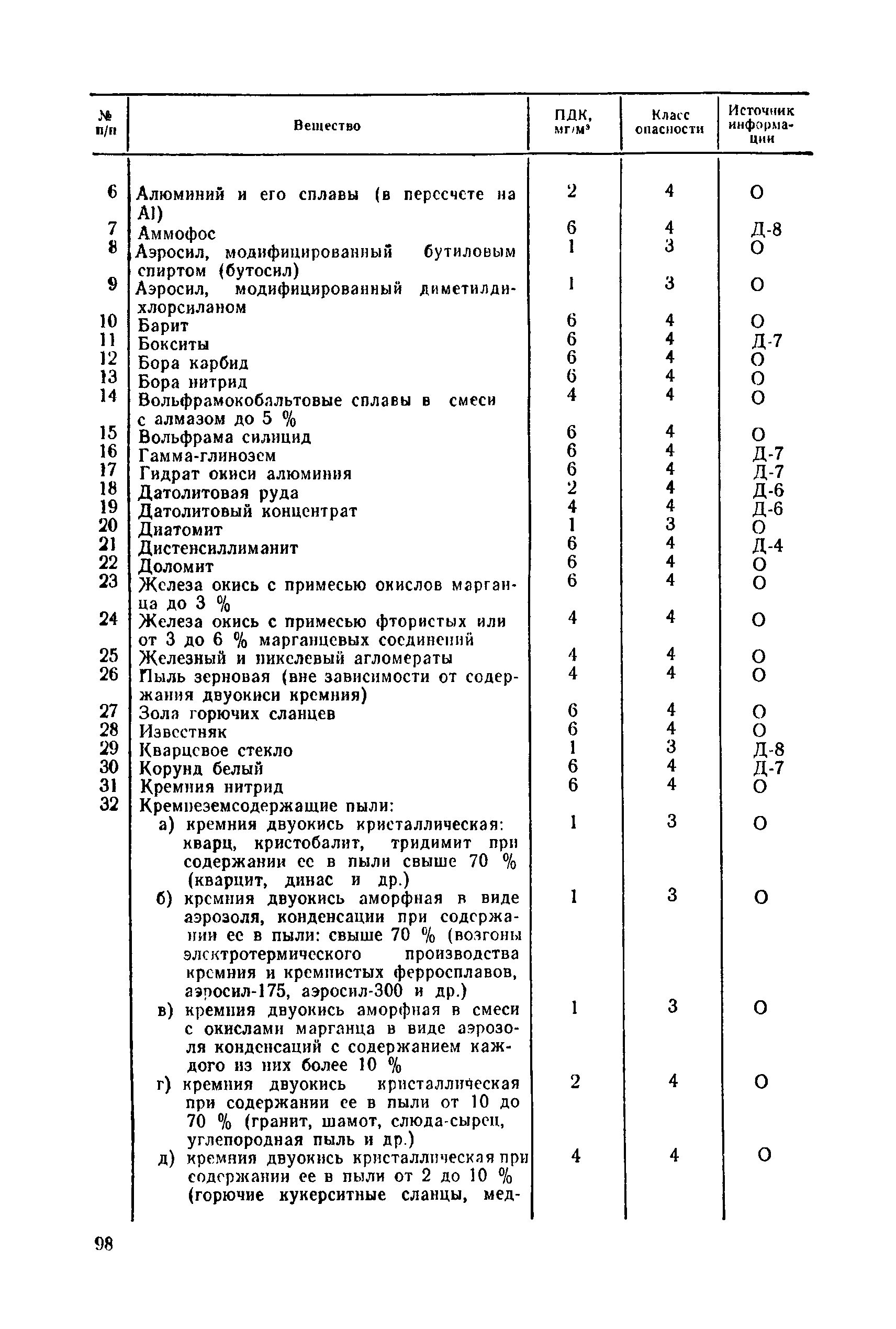 | № п/п | Вещество | ПДК, мг/м³ | Класс опасности | Источник информации |
|---|---|---|---|---|
| 6 | Алюминий и его сплавы (в пересчете на Al) | 2 | 4 | О |
| 7 | Аммофос | 6 | 4 | Д-8 |
| 8 | Аэросил, модифицированный бутиловым спиртом (бутосил) | 1 | 3 | О |
| 9 | Аэросил, модифицированный диметилдихлорсиланом | 1 | 3 | О |
| 10 | Барит | 6 | 4 | О |
| 11 | Бокситы | 6 | 4 | Д-7 |
| 12 | Бора карбид | 6 | 4 | О |
| 13 | Бора нитрид | 6 | 4 | О |
| 14 | Вольфрамокобальтовые сплавы в смеси с алмазом до 5 % | 4 | 4 | О |
| 15 | Вольфрама силицид | 6 | 4 | О |
| 16 | Гамма-глинозем | 6 | 4 | Д-7 |
| 17 | Гидрат окиси алюминия | 6 | 4 | Д-7 |
| 18 | Датолитовая руда | 2 | 4 | Д-6 |
| 19 | Датолитовый концентрат | 4 | 4 | Д-6 |
| 20 | Диатомит | 1 | 3 | О |
| 21 | Дистенсиллиманит | 6 | 4 | Д-4 |
| 22 | Доломит | 6 | 4 | О |
| 23 | Железа окись с примесью окислов марганца до 3 % | 6 | 4 | О |
| 24 | Железа окись с примесью фтористых или от 3 до 6 % марганцевых соединений | 4 | 4 | О |
| 25 | Железный и никелевый агломераты | 4 | 4 | О |
| 26 | Пыль зерновая (вне зависимости от содержания двуокиси кремния) | 4 | 4 | О |
| 27 | Зола горючих сланцев | 6 | 4 | О |
| 28 | Известняк | 6 | 4 | О |
| 29 | Кварцевое стекло | 1 | 3 | Д-8 |
| 30 | Корунд белый | 6 | 4 | Д-7 |
| 31 | Кремния нитрид | 6 | 4 | О |
| 32 | Кремнеземсодержащие пыли: | | | |
| | а) кремния двуокись кристаллическая: кварц, кристобалит, тридимит при содержании ее в пыли свыше 70 % (кварцит, динас и др.) | 1 | 3 | О |
| | б) кремния двуокись аморфная в виде аэрозоля, конденсации при содержании ее в пыли: свыше 70 % (возгоны электротермического производства кремния и кремнистых ферросплавов, аэросил-175, аэросил-300 и др.) | 1 | 3 | О |
| | в) кремния двуокись аморфная в смеси с окислами марганца в виде аэрозоля конденсаций с содержанием каждого из них более 10 % | 1 | 3 | О |
| | г) кремния двуокись кристаллическая при содержании ее в пыли от 10 до 70 % (гранит, шамот, слюда-сырец, углепородная пыль и др.) | 2 | 4 | О |
| | д) кремния двуокись кристаллическая при содержании ее в пыли от 2 до 10 % (горючие кукерситные сланцы, мед- | 4 | 4 | О |

98